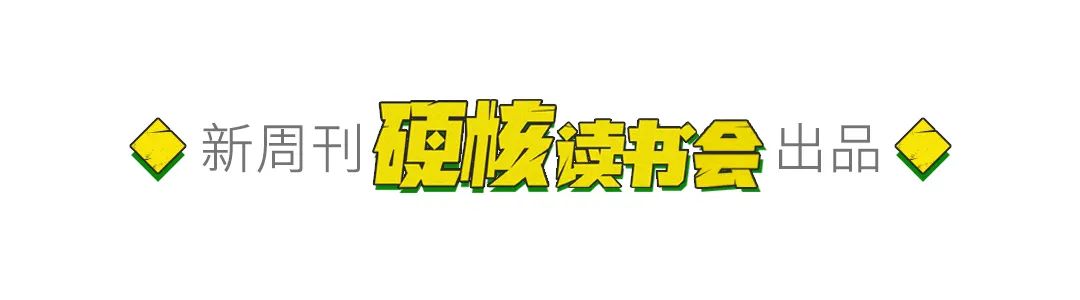 新周刊 硬核读书会 出品